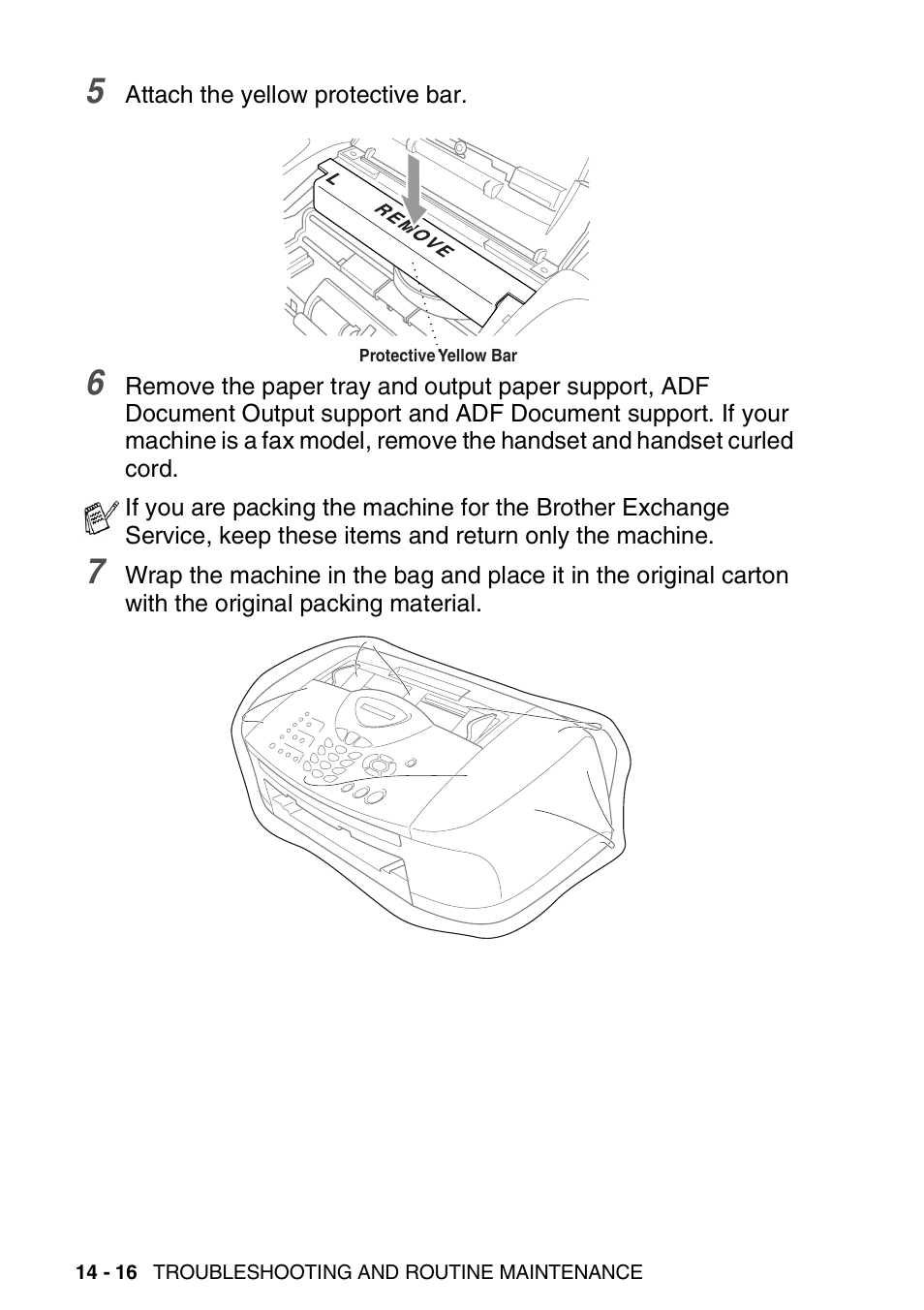 5 Attach the yellow protective bar.

L

REMOVE

Protective Yellow Bar

6 Remove the paper tray and output paper support, ADF Document Output support and ADF Document support. If your machine is a fax model, remove the handset and handset curled cord.

If you are packing the machine for the Brother Exchange Service, keep these items and return only the machine.

7 Wrap the machine in the bag and place it in the original carton with the original packing material.

14 - 16 TROUBLESHOOTING AND ROUTINE MAINTENANCE